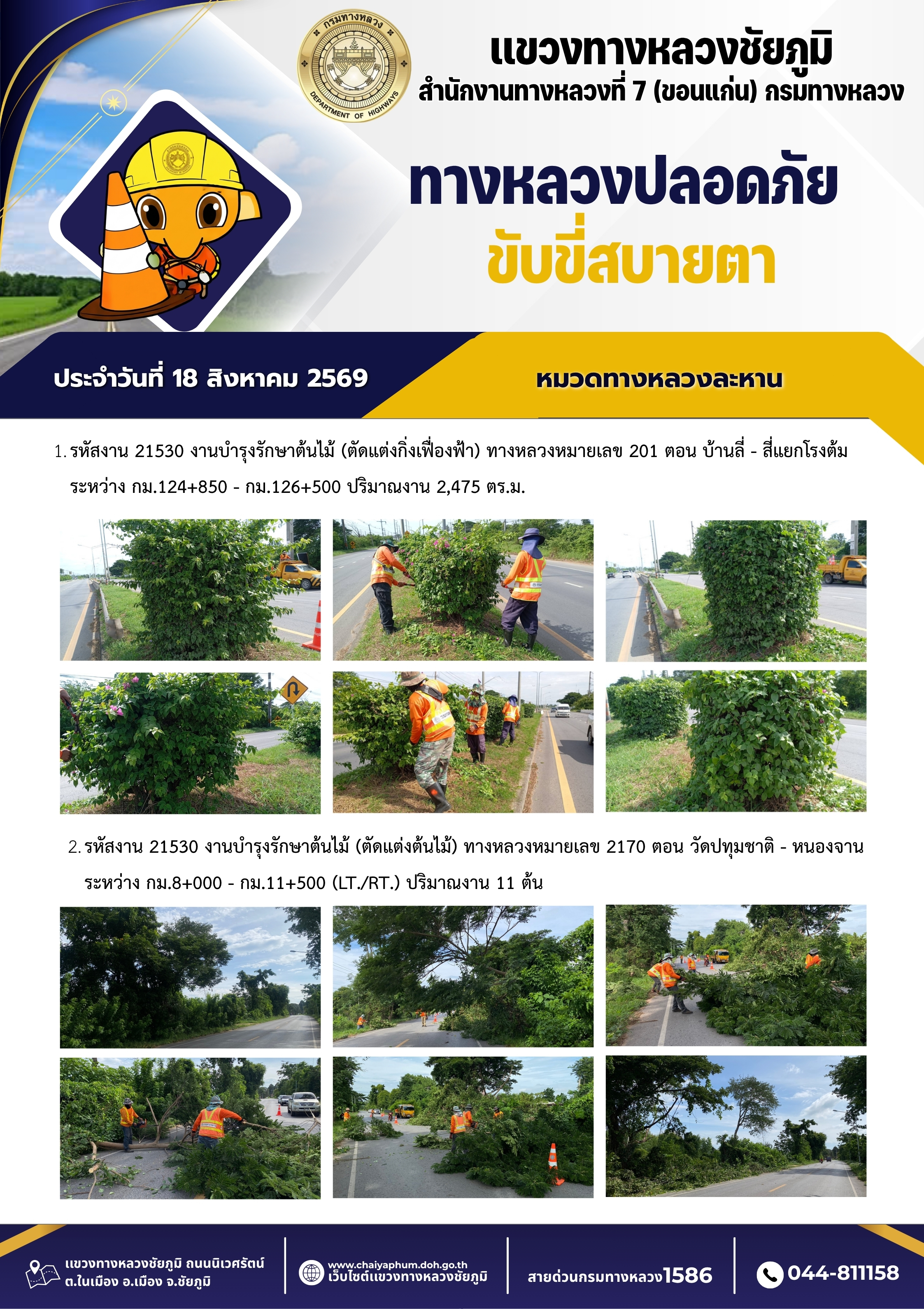 กรมทางหลวง
DEPARTMENT OF HIGHWAYS

แขวงทางหลวงชัยภูมิ
สำนักงานทางหลวงที่ 7 (ขอนแก่น) กรมทางหลวง

ทางหลวงปลอดภัย
ขับขี่สบายตา

ประจำวันที่ 18 สิงหาคม 2569

หมวดทางหลวงละหาน

1. รหัสงาน 21530 งานบำรุงรักษาต้นไม้ (ตัดแต่งกิ่งเฟื่องฟ้า) ทางหลวงหมายเลข 201 ตอน บ้านลี่ - สี่แยกโรงต้ม ระหว่าง กม.124+850 - กม.126+500 ปริมาณงาน 2,475 ตร.ม.

2. รหัสงาน 21530 งานบำรุงรักษาต้นไม้ (ตัดแต่งต้นไม้) ทางหลวงหมายเลข 2170 ตอน วัดปทุมชาติ - หนองจาน ระหว่าง กม.8+000 - กม.11+500 (LT./RT.) ปริมาณงาน 11 ต้น

แขวงทางหลวงชัยภูมิ ถนนนิเวศรัตน์
ต.ในเมือง อ.เมือง จ.ชัยภูมิ

www.chaiyaphum.doh.go.th
เว็บไซต์แขวงทางหลวงชัยภูมิ

สายด่วนกรมทางหลวง1586

044-811158